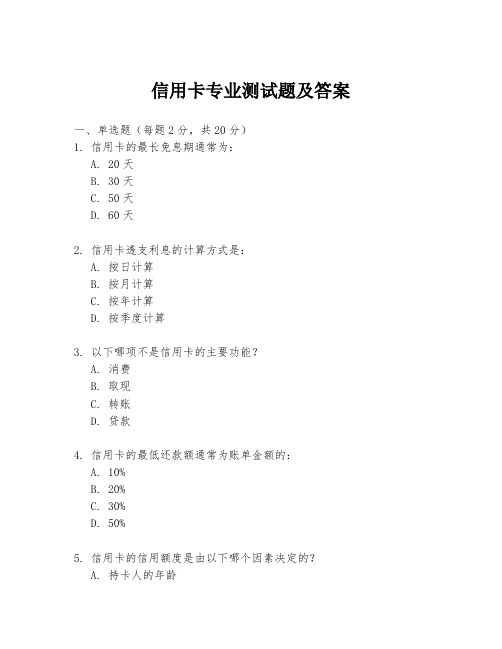 信用卡专业测试题及答案

一、单选题（每题 2 分，共 20 分）

1. 信用卡的最长免息期通常为：

A. 20 天

B. 30 天

C. 50 天

D. 60 天

2. 信用卡透支利息的计算方式是：

A. 按日计算

B. 按月计算

C. 按年计算

D. 按季度计算

3. 以下哪项不是信用卡的主要功能？

A. 消费

B. 取现

C. 转账

D. 贷款

4. 信用卡的最低还款额通常为账单金额的：

A. 10%

B. 20%

C. 30%

D. 50%

5. 信用卡的信用额度是由以下哪个因素决定的？

A. 持卡人的年龄